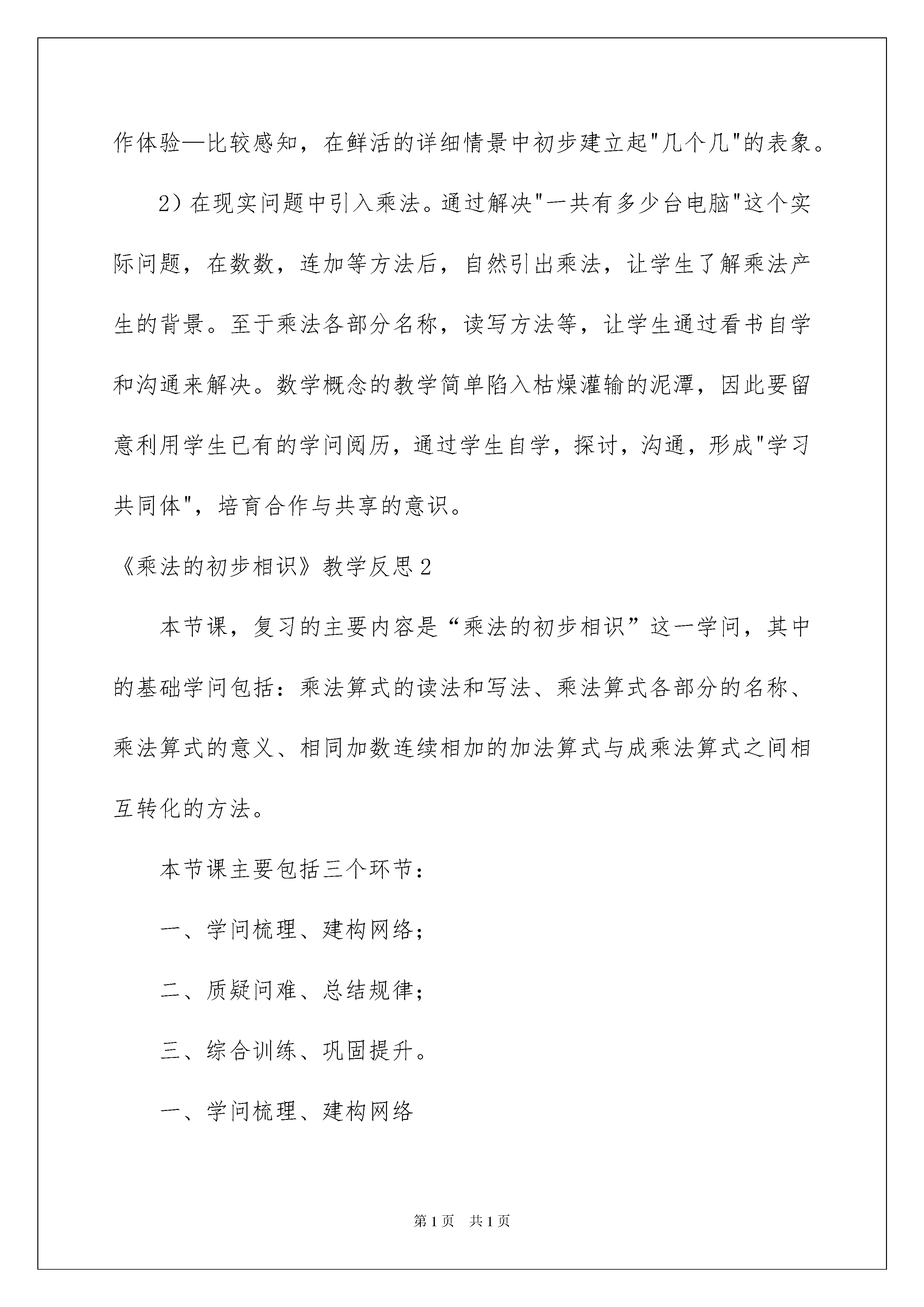 作体验—比较感知，在鲜活的详细情景中初步建立起"几个几"的表象。

2）在现实问题中引入乘法。通过解决"一共有多少台电脑"这个实际问题，在数数，连加等方法后，自然引出乘法，让学生了解乘法产生的背景。至于乘法各部分名称，读写方法等，让学生通过看书自学和沟通来解决。数学概念的教学简单陷入枯燥灌输的泥潭，因此要留意利用学生已有的学问阅历，通过学生自学，探讨，沟通，形成"学习共同体"，培育合作与共享的意识。

《乘法的初步相识》教学反思2

本节课，复习的主要内容是“乘法的初步相识”这一学问，其中的基础学问包括：乘法算式的读法和写法、乘法算式各部分的名称、乘法算式的意义、相同加数连续相加的加法算式与成乘法算式之间相互转化的方法。

本节课主要包括三个环节：

一、学问梳理、建构网络；

二、质疑问难、总结规律；

三、综合训练、巩固提升。

一、学问梳理、建构网络

第1页 共1页